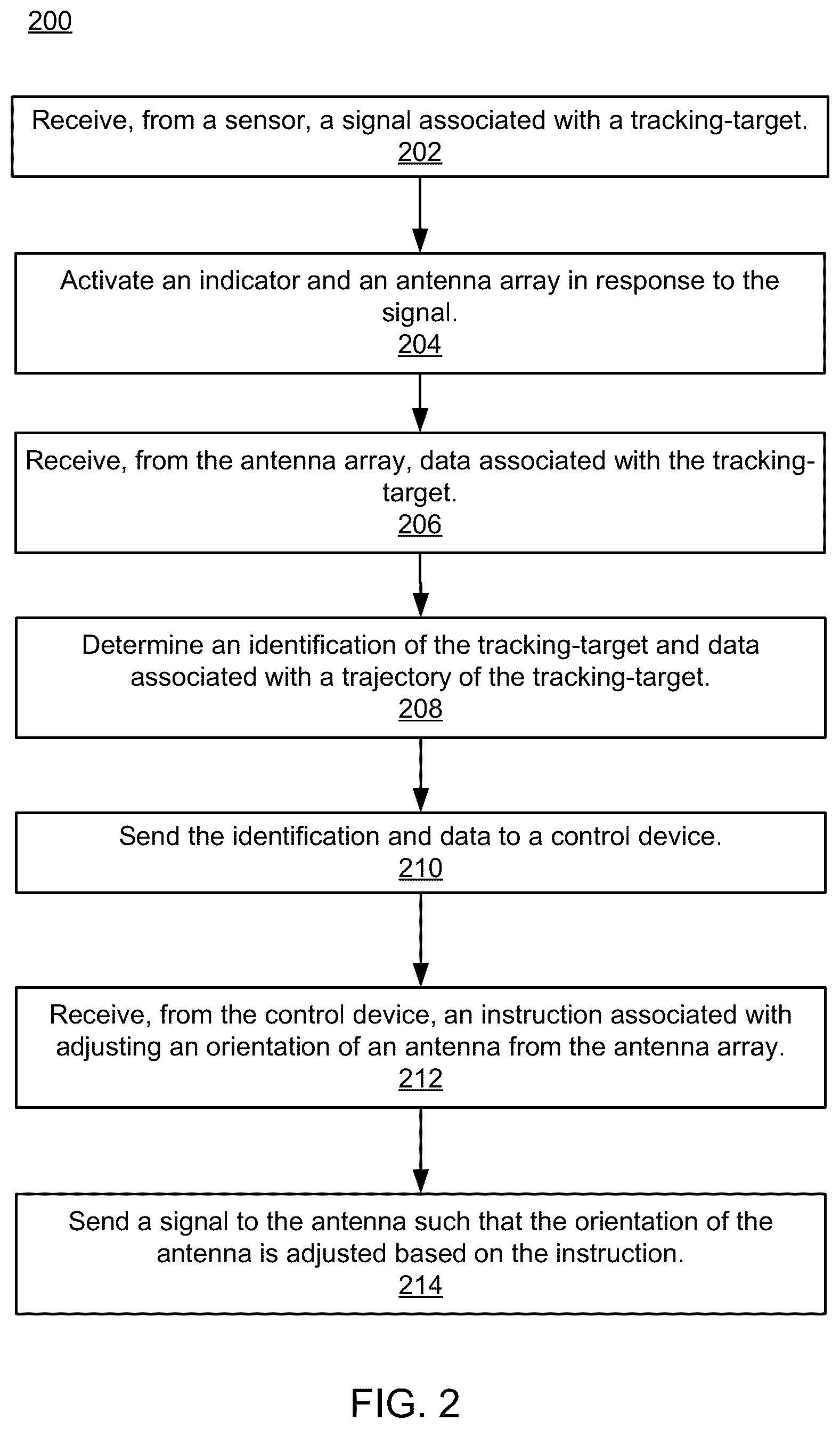 200

Receive, from a sensor, a signal associated with a tracking-target.
202

Activate an indicator and an antenna array in response to the signal.
204

Receive, from the antenna array, data associated with the tracking-target.
206

Determine an identification of the tracking-target and data associated with a trajectory of the tracking-target.
208

Send the identification and data to a control device.
210

Receive, from the control device, an instruction associated with adjusting an orientation of an antenna from the antenna array.
212

Send a signal to the antenna such that the orientation of the antenna is adjusted based on the instruction.
214

FIG. 2